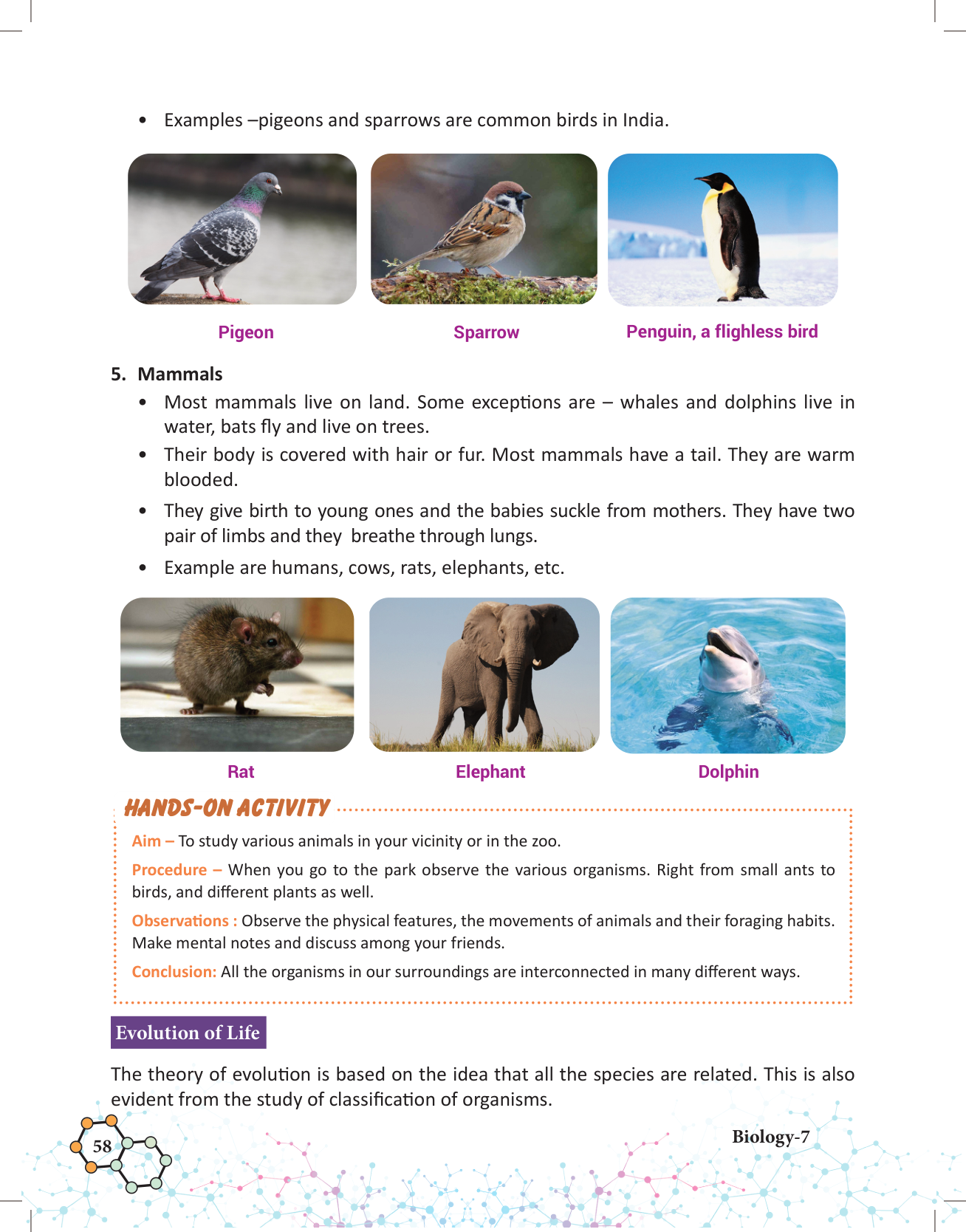 • Examples –pigeons and sparrows are common birds in India.

Pigeon

Sparrow

Penguin, a flighless bird

5. Mammals

• Most mammals live on land. Some exceptions are – whales and dolphins live in water, bats fly and live on trees.

• Their body is covered with hair or fur. Most mammals have a tail. They are warm blooded.

• They give birth to young ones and the babies suckle from mothers. They have two pair of limbs and they breathe through lungs.

• Example are humans, cows, rats, elephants, etc.

Rat

Elephant

Dolphin

HANDS-ON ACTIVITY

Aim – To study various animals in your vicinity or in the zoo.

Procedure – When you go to the park observe the various organisms. Right from small ants to birds, and different plants as well.

Observations : Observe the physical features, the movements of animals and their foraging habits. Make mental notes and discuss among your friends.

Conclusion: All the organisms in our surroundings are interconnected in many different ways.

Evolution of Life

The theory of evolution is based on the idea that all the species are related. This is also evident from the study of classification of organisms.

58

Biology-7